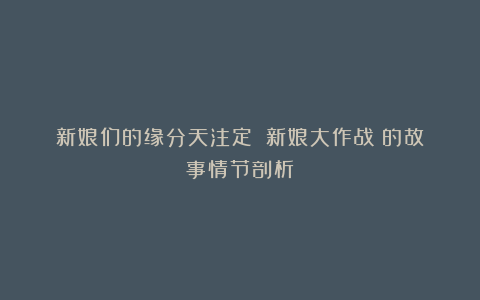 新娘们的缘分天注定 新娘大作战 的故事情节剖析